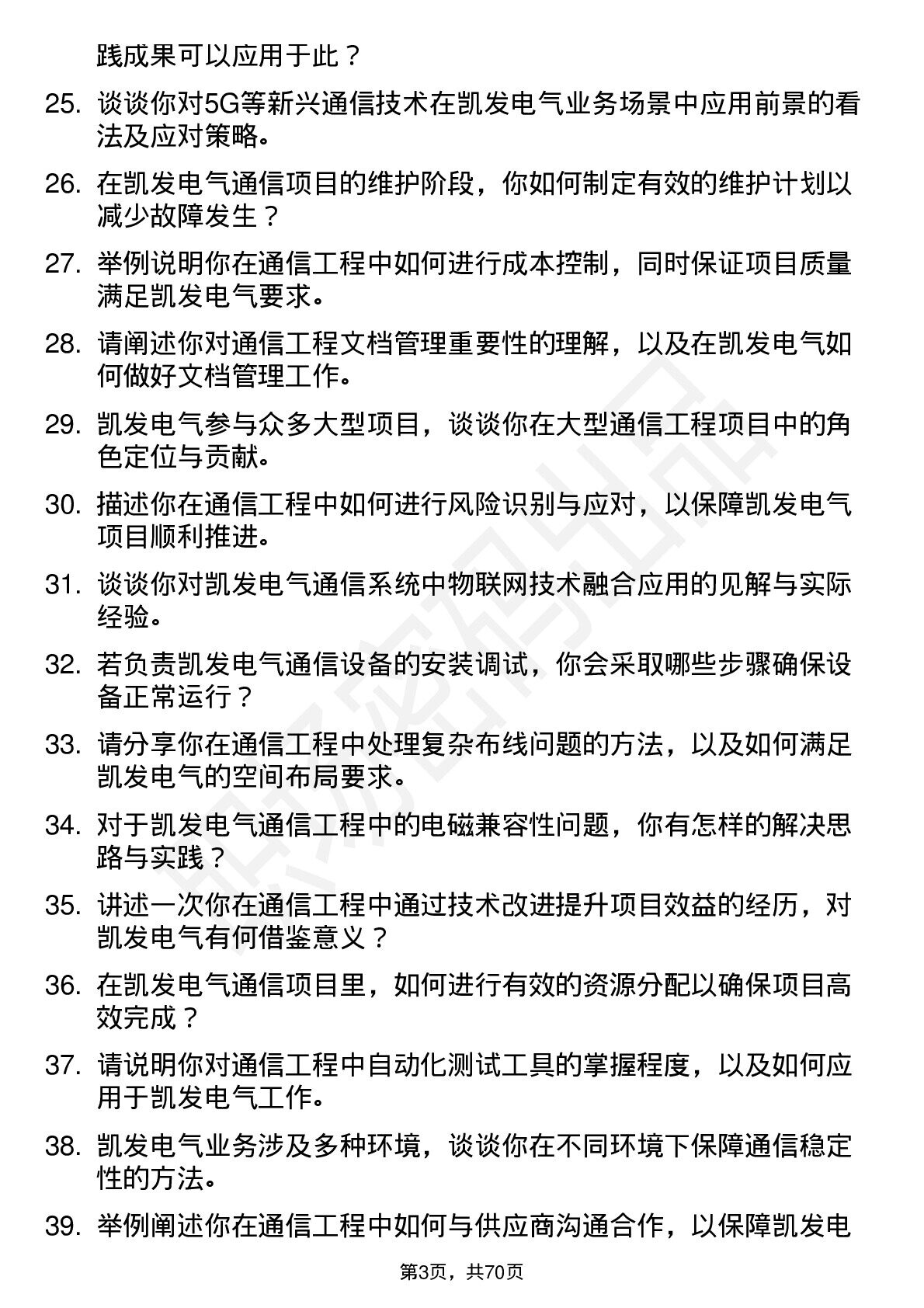 践成果可以应用于此？

25. 谈谈你对5G等新兴通信技术在凯发电气业务场景中应用前景的看法及应对策略。

26. 在凯发电气通信项目的维护阶段，你如何制定有效的维护计划以减少故障发生？

27. 举例说明你在通信工程中如何进行成本控制，同时保证项目质量满足凯发电气要求。

28. 请阐述你对通信工程文档管理重要性的理解，以及在凯发电气如何做好文档管理工作。

29. 凯发电气参与众多大型项目，谈谈你在大型通信工程项目中的角色定位与贡献。

30. 描述你在通信工程中如何进行风险识别与应对，以保障凯发电气项目顺利推进。

31. 谈谈你对凯发电气通信系统中物联网技术融合应用的见解与实际经验。

32. 若负责凯发电气通信设备的安装调试，你会采取哪些步骤确保设备正常运行？

33. 请分享你在通信工程中处理复杂布线问题的方法，以及如何满足凯发电气的空间布局要求。

34. 对于凯发电气通信工程中的电磁兼容性问题，你有怎样的解决思路与实践？

35. 讲述一次你在通信工程中通过技术改进提升项目效益的经历，对凯发电气有何借鉴意义？

36. 在凯发电气通信项目里，如何进行有效的资源分配以确保项目高效完成？

37. 请说明你对通信工程中自动化测试工具的掌握程度，以及如何应用于凯发电气工作。

38. 凯发电气业务涉及多种环境，谈谈你在不同环境下保障通信稳定性的方法。

39. 举例阐述你在通信工程中如何与供应商沟通合作，以保障凯发电

第3页，共70页